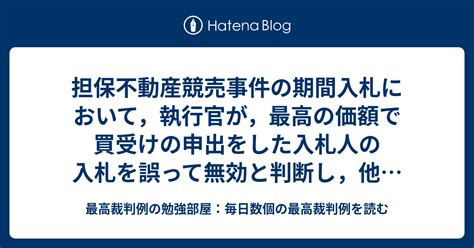 Hatena Blog

担保不動産競売事件の期間入札において，執行官が，最高の価額で買受けの申出をした入札人の入札を誤って無効と判断し，他…

最高裁判例の勉強部屋：毎日数個の最高裁判例を読む